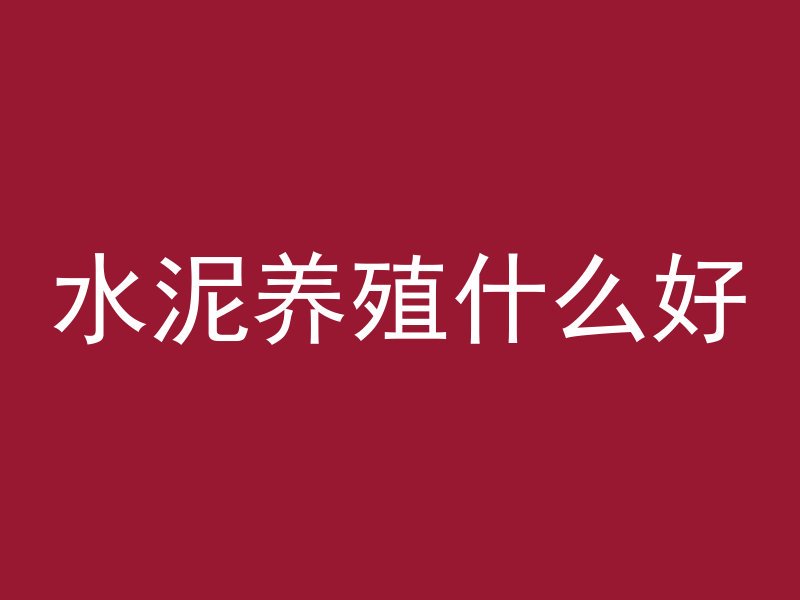 水泥养殖什么好